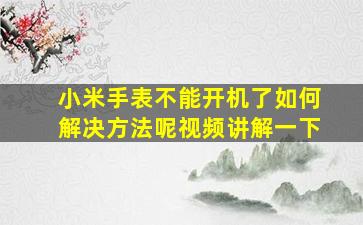 小米手表不能开机了如何解决方法呢视频讲解一下